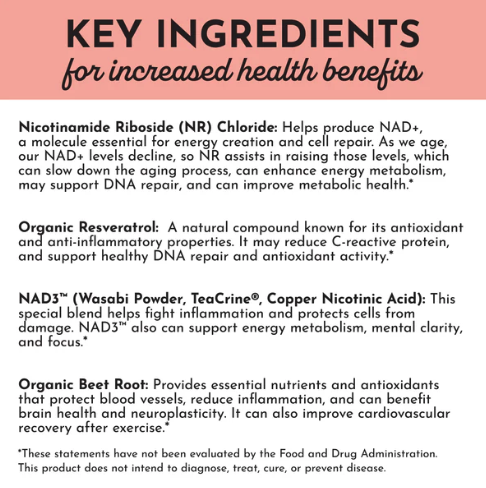 KEY INGREDIENTS
for increased health benefits

Nicotinamide Riboside (NR) Chloride: Helps produce NAD+, a molecule essential for energy creation and cell repair. As we age, our NAD+ levels decline, so NR assists in raising those levels, which can slow down the aging process, can enhance energy metabolism, may support DNA repair, and can improve metabolic health.*

Organic Resveratrol: A natural compound known for its antioxidant and anti-inflammatory properties. It may reduce C-reactive protein, and support healthy DNA repair and antioxidant activity.*

NAD3™ (Wasabi Powder, TeaCrine®, Copper Nicotinic Acid): This special blend helps fight inflammation and protects cells from damage. NAD3™ also can support energy metabolism, mental clarity, and focus.*

Organic Beet Root: Provides essential nutrients and antioxidants that protect blood vessels, reduce inflammation, and can benefit brain health and neuroplasticity. It can also improve cardiovascular recovery after exercise.*

*These statements have not been evaluated by the Food and Drug Administration. This product does not intend to diagnose, treat, cure, or prevent disease.